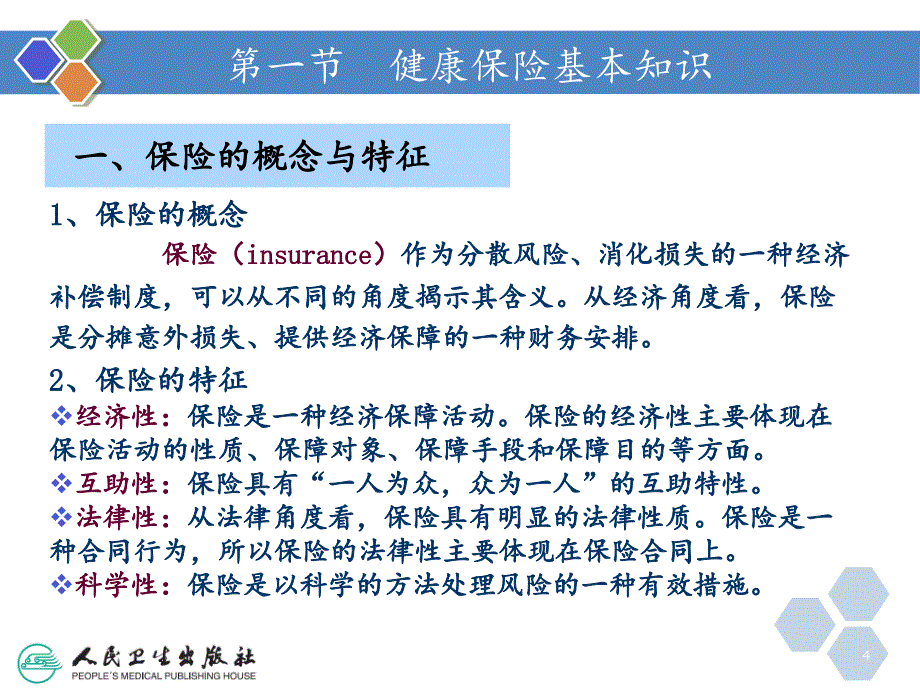 第一节　健康保险基本知识

一、保险的概念与特征

1、保险的概念

保险（insurance）作为分散风险、消化损失的一种经济补偿制度，可以从不同的角度揭示其含义。从经济角度看，保险是分摊意外损失、提供经济保障的一种财务安排。

2、保险的特征

❖经济性：保险是一种经济保障活动。保险的经济性主要体现在保险活动的性质、保障对象、保障手段和保障目的等方面。

❖互助性：保险具有“一人为众，众为一人”的互助特性。

❖法律性：从法律角度看，保险具有明显的法律性质。保险是一种合同行为，所以保险的法律性主要体现在保险合同上。

❖科学性：保险是以科学的方法处理风险的一种有效措施。

人民卫生出版社
PEOPLE'S MEDICAL PUBLISHING HOUSE

4